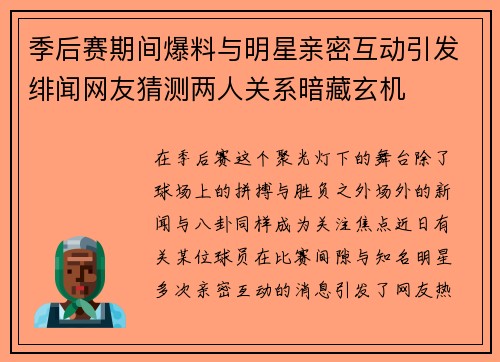 季后赛期间爆料与明星亲密互动引发绯闻网友猜测两人关系暗藏玄机

在季后赛这个聚光灯下的舞台除了球场上的拼搏与胜负之外场外的新闻与八卦同样成为关注焦点近日有关某位球员在比赛间隙与知名明星多次亲密互动的消息引发了网友热